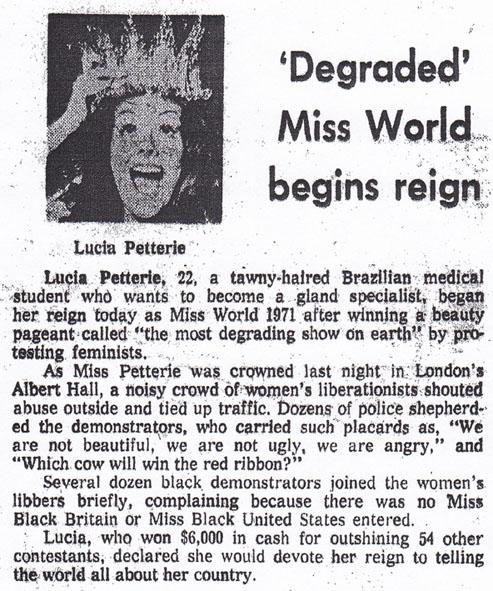 'Degraded' Miss World begins reign

Lucia Petterie

Lucia Petterie, 22, a tawny-haired Brazilian medical student who wants to become a gland specialist, began her reign today as Miss World 1971 after winning a beauty pageant called "the most degrading show on earth" by protesting feminists.

As Miss Petterie was crowned last night in London's Albert Hall, a noisy crowd of women's liberationists shouted abuse outside and tied up traffic. Dozens of police shepherded the demonstrators, who carried such placards as, "We are not beautiful, we are not ugly, we are angry," and "Which cow will win the red ribbon?"

Several dozen black demonstrators joined the women's libbers briefly, complaining because there was no Miss Black Britain or Miss Black United States entered.

Lucia, who won $6,000 in cash for outshining 54 other contestants, declared she would devote her reign to telling the world all about her country.